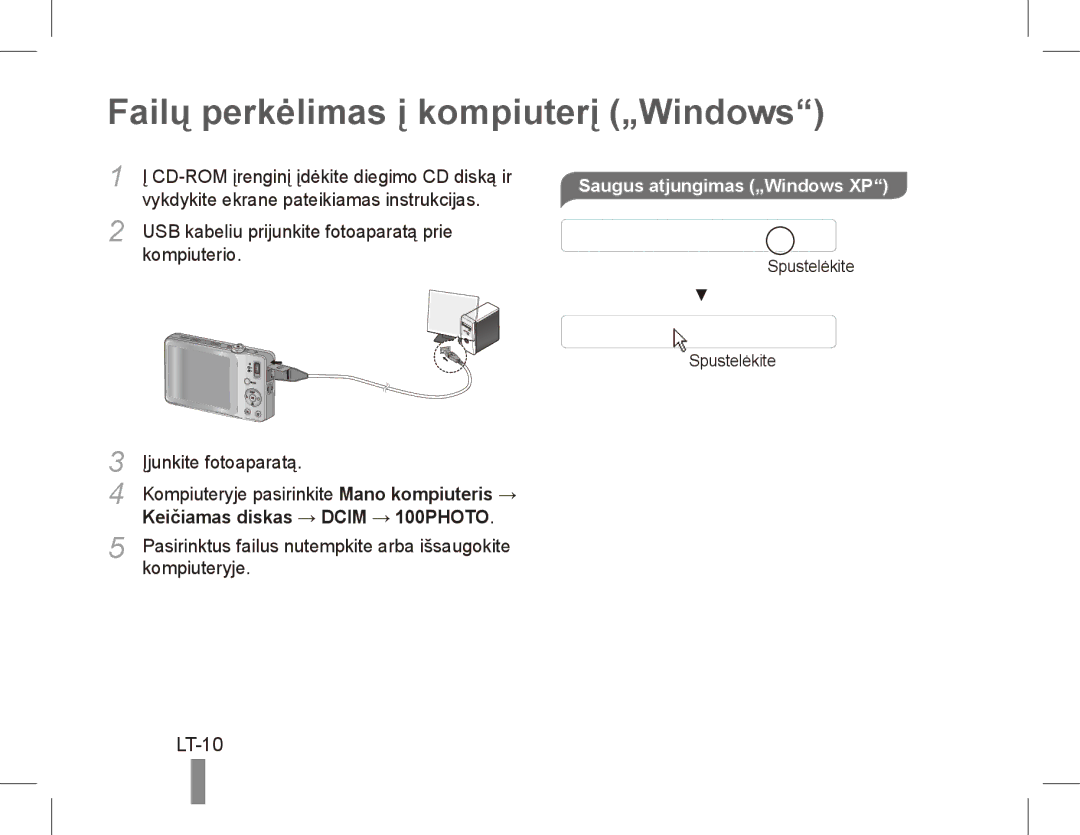 Failų perkėlimas į kompiuterį („Windows“)

1 Į CD-ROM įrenginį įdėkite diegimo CD diską ir vykdykite ekrane pateikiamas instrukcijas.

2 USB kabeliu prijunkite fotoaparatą prie kompiuterio.

3 Įjunkite fotoaparatą.

4 Kompiuteryje pasirinkite Mano kompiuteris → Keičiamas diskas → DCIM → 100PHOTO.

5 Pasirinktus failus nutempkite arba išsaugokite kompiuteryje.

Saugus atjungimas („Windows XP“)

Spustelėkite

▼

Spustelėkite

LT-10